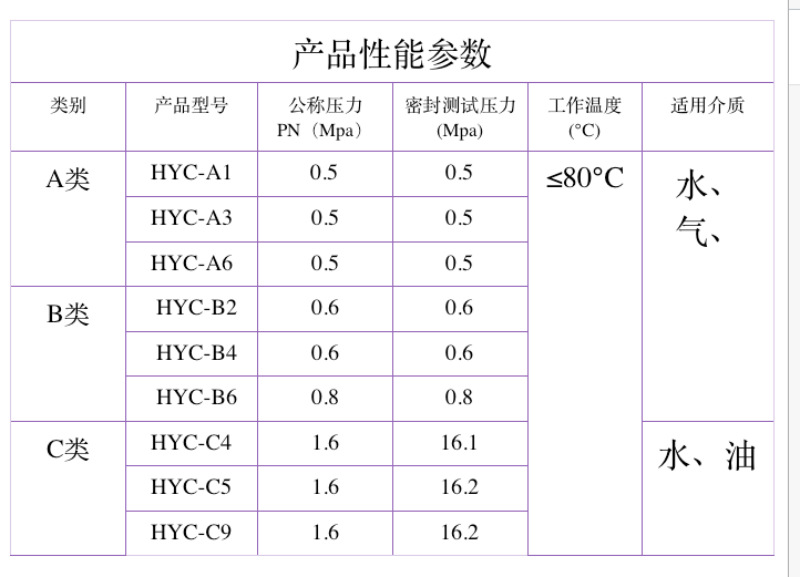 产品性能参数

| 类别 | 产品型号 | 公称压力 PN（Mpa） | 密封测试压力 (Mpa) | 工作温度 (°C) | 适用介质 |
|---|---|---|---|---|---|
| A类 | HYC-A1 | 0.5 | 0.5 | ≤80°C | 水、气、 |
| | HYC-A3 | 0.5 | 0.5 | | |
| | HYC-A6 | 0.5 | 0.5 | | |
| B类 | HYC-B2 | 0.6 | 0.6 | | |
| | HYC-B4 | 0.6 | 0.6 | | |
| | HYC-B6 | 0.8 | 0.8 | | |
| C类 | HYC-C4 | 1.6 | 16.1 | | 水、油 |
| | HYC-C5 | 1.6 | 16.2 | | |
| | HYC-C9 | 1.6 | 16.2 | | |